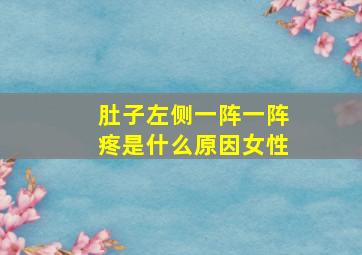 肚子左侧一阵一阵疼是什么原因女性